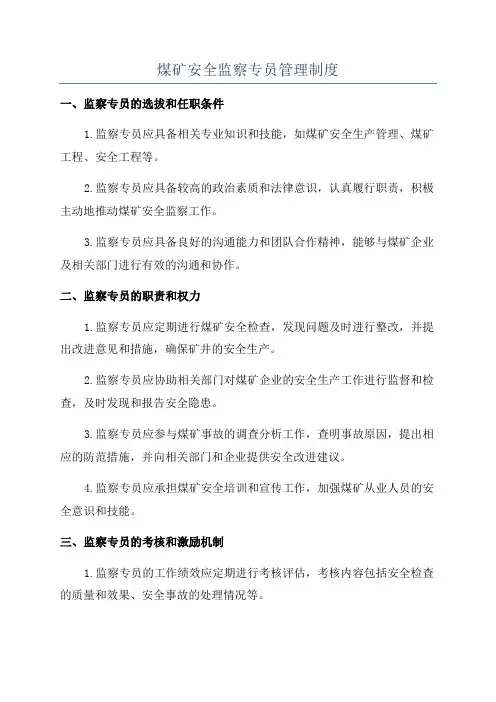 煤矿安全监察专员管理制度

一、监察专员的选拔和任职条件

1.监察专员应具备相关专业知识和技能，如煤矿安全生产管理、煤矿工程、安全工程等。

2.监察专员应具备较高的政治素质和法律意识，认真履行职责，积极主动地推动煤矿安全监察工作。

3.监察专员应具备良好的沟通能力和团队合作精神，能够与煤矿企业及相关部门进行有效的沟通和协作。

二、监察专员的职责和权力

1.监察专员应定期进行煤矿安全检查，发现问题及时进行整改，并提出改进意见和措施，确保矿井的安全生产。

2.监察专员应协助相关部门对煤矿企业的安全生产工作进行监督和检查，及时发现和报告安全隐患。

3.监察专员应参与煤矿事故的调查分析工作，查明事故原因，提出相应的防范措施，并向相关部门和企业提供安全改进建议。

4.监察专员应承担煤矿安全培训和宣传工作，加强煤矿从业人员的安全意识和技能。

三、监察专员的考核和激励机制

1.监察专员的工作绩效应定期进行考核评估，考核内容包括安全检查的质量和效果、安全事故的处理情况等。